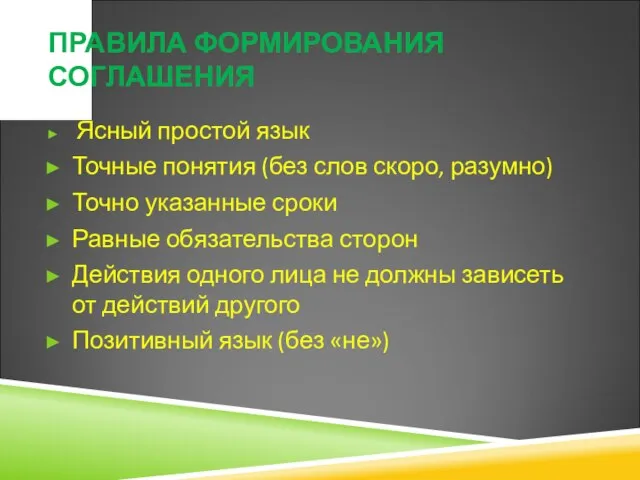 ПРАВИЛА ФОРМИРОВАНИЯ СОГЛАШЕНИЯ

► Ясный простой язык
► Точные понятия (без слов скоро, разумно)
► Точно указанные сроки
► Равные обязательства сторон
► Действия одного лица не должны зависеть от действий другого
► Позитивный язык (без «не»)